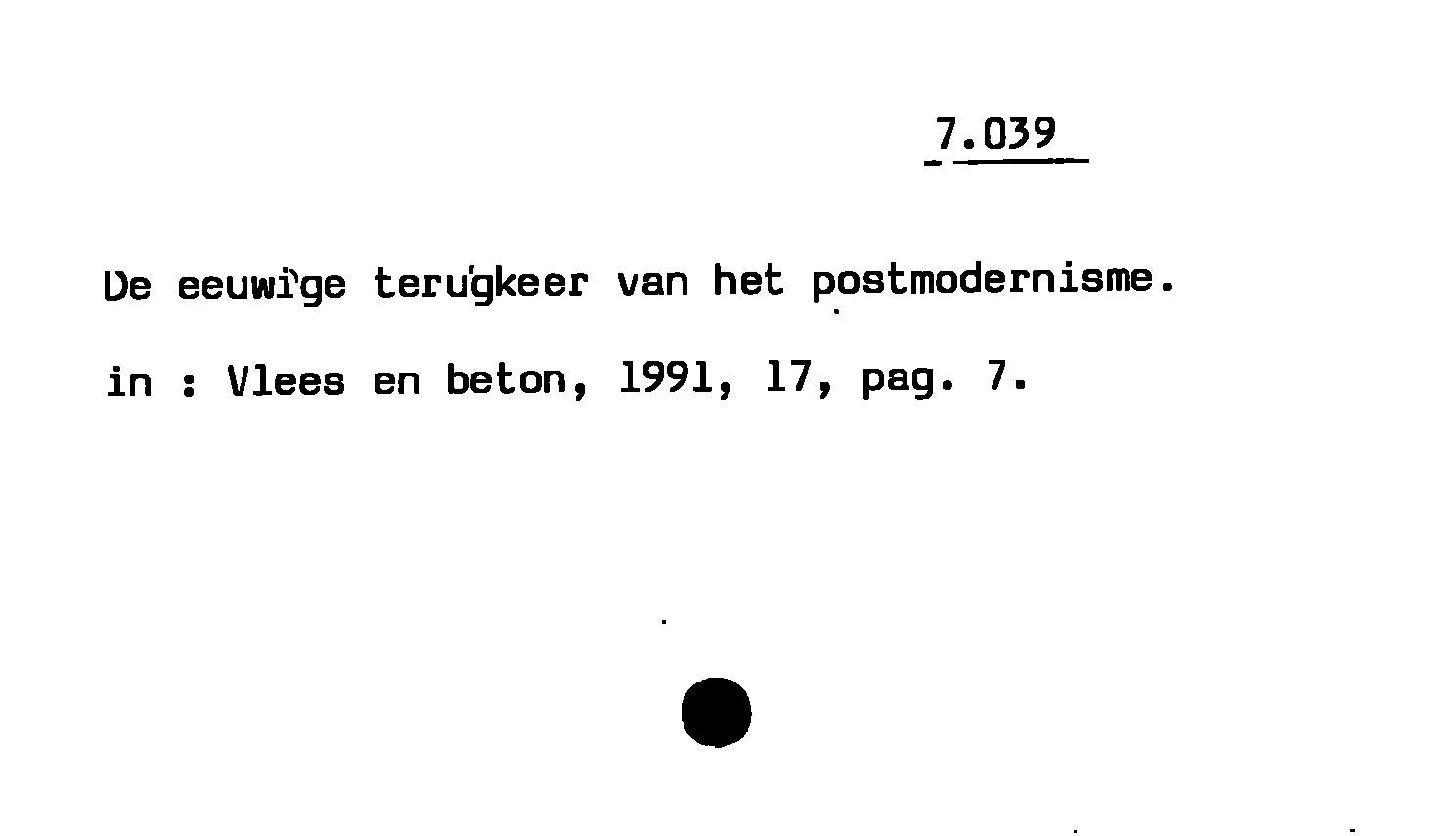 7.039

De eeuwige terugkeer van het postmodernisme.

in : Vlees en beton, 1991, 17, pag. 7.